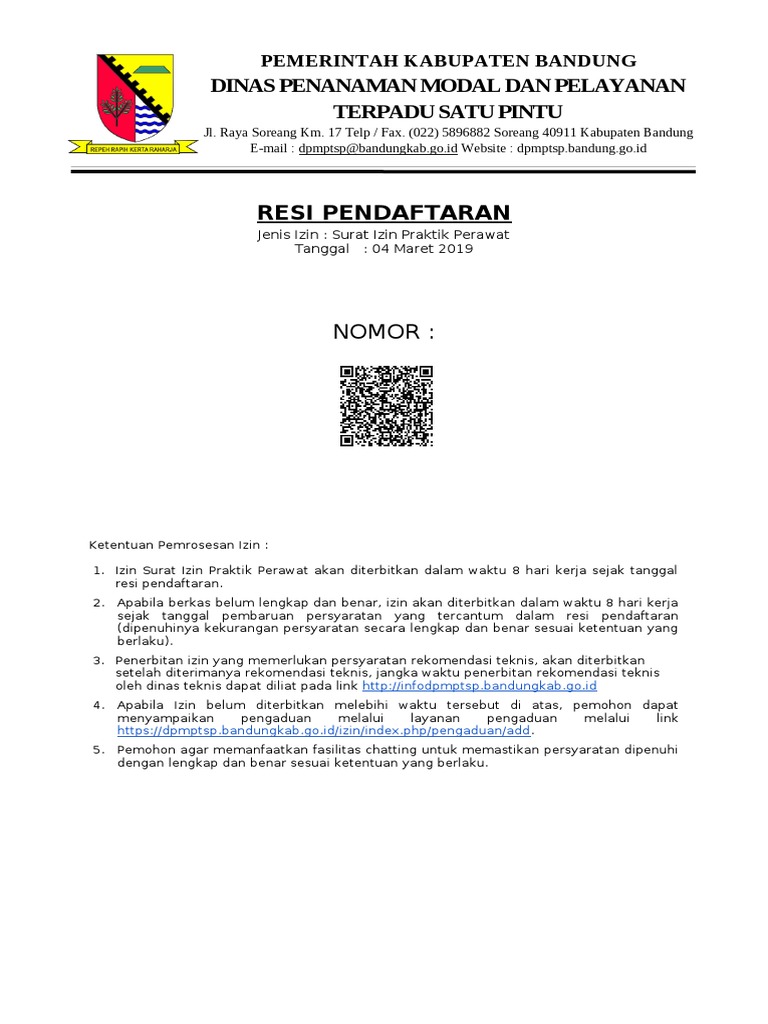 REPEH RAPIH KERTA RAHARJA

PEMERINTAH KABUPATEN BANDUNG
DINAS PENANAMAN MODAL DAN PELAYANAN TERPADU SATU PINTU
Jl. Raya Soreang Km. 17 Telp / Fax. (022) 5896882 Soreang 40911 Kabupaten Bandung
E-mail : dpmptsp@bandungkab.go.id Website : dpmptsp.bandung.go.id

RESI PENDAFTARAN
Jenis Izin : Surat Izin Praktik Perawat
Tanggal : 04 Maret 2019

NOMOR :

Ketentuan Pemrosesan Izin :

1. Izin Surat Izin Praktik Perawat akan diterbitkan dalam waktu 8 hari kerja sejak tanggal resi pendaftaran.
2. Apabila berkas belum lengkap dan benar, izin akan diterbitkan dalam waktu 8 hari kerja sejak tanggal pembaruan persyaratan yang tercantum dalam resi pendaftaran (dipenuhinya kekurangan persyaratan secara lengkap dan benar sesuai ketentuan yang berlaku).
3. Penerbitan izin yang memerlukan persyaratan rekomendasi teknis, akan diterbitkan setelah diterimanya rekomendasi teknis, jangka waktu penerbitan rekomendasi teknis oleh dinas teknis dapat diliat pada link http://infodpmptsp.bandungkab.go.id
4. Apabila Izin belum diterbitkan melebihi waktu tersebut di atas, pemohon dapat menyampaikan pengaduan melalui layanan pengaduan melalui link https://dpmptsp.bandungkab.go.id/izin/index.php/pengaduan/add.
5. Pemohon agar memanfaatkan fasilitas chatting untuk memastikan persyaratan dipenuhi dengan lengkap dan benar sesuai ketentuan yang berlaku.